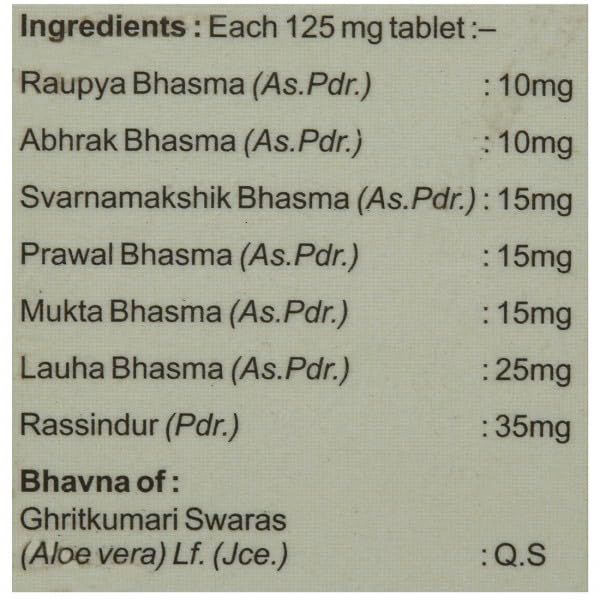 Ingredients : Each 125 mg tablet :–

Raupya Bhasma (As.Pdr.) : 10mg

Abhrak Bhasma (As.Pdr.) : 10mg

Svarnamakshik Bhasma (As.Pdr.) : 15mg

Prawal Bhasma (As.Pdr.) : 15mg

Mukta Bhasma (As.Pdr.) : 15mg

Lauha Bhasma (As.Pdr.) : 25mg

Rassindur (Pdr.) : 35mg

Bhavna of :
Ghritkumari Swaras
(Aloe vera) Lf. (Jce.) : Q.S